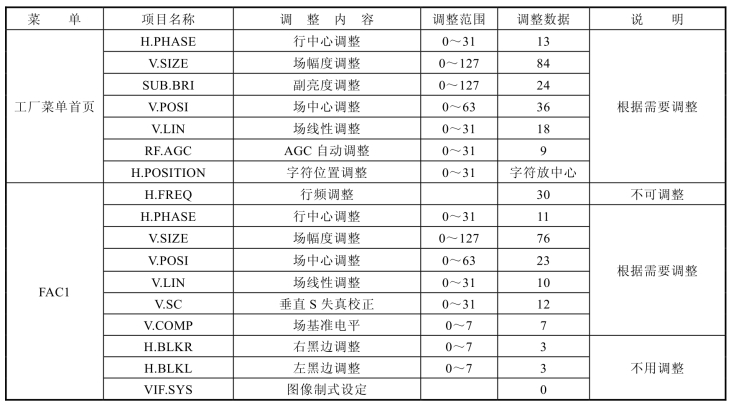 | 菜　单 | 项目名称 | 调　整　内　容 | 调整范围 | 调整数据 | 说　明 |
|---|---|---|---|---|---|
| 工厂菜单首页 | H.PHASE | 行中心调整 | 0～31 | 13 | 根据需要调整 |
| | V.SIZE | 场幅度调整 | 0～127 | 84 | |
| | SUB.BRI | 副亮度调整 | 0～127 | 24 | |
| | V.POSI | 场中心调整 | 0～63 | 36 | |
| | V.LIN | 场线性调整 | 0～31 | 18 | |
| | RF.AGC | AGC 自动调整 | 0～31 | 9 | |
| | H.POSITION | 字符位置调整 | 0～31 | 字符放中心 | |
| FAC1 | H.FREQ | 行频调整 | | 30 | 不可调整 |
| | H.PHASE | 行中心调整 | 0～31 | 11 | 根据需要调整 |
| | V.SIZE | 场幅度调整 | 0～127 | 76 | |
| | V.POSI | 场中心调整 | 0～63 | 23 | |
| | V.LIN | 场线性调整 | 0～31 | 10 | |
| | V.SC | 垂直 S 失真校正 | 0～31 | 12 | |
| | V.COMP | 场基准电平 | 0～7 | 7 | |
| | H.BLKR | 右黑边调整 | 0～7 | 3 | 不用调整 |
| | H.BLKL | 左黑边调整 | 0～7 | 3 | |
| | VIF.SYS | 图像制式设定 | | 0 | |